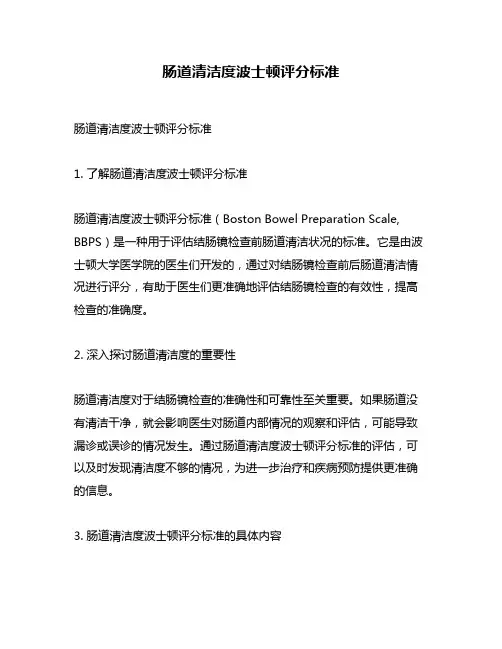 肠道清洁度波士顿评分标准

肠道清洁度波士顿评分标准

1. 了解肠道清洁度波士顿评分标准

肠道清洁度波士顿评分标准（Boston Bowel Preparation Scale, BBPS）是一种用于评估结肠镜检查前肠道清洁状况的标准。它是由波士顿大学医学院的医生们开发的，通过对结肠镜检查前后肠道清洁情况进行评分，有助于医生们更准确地评估结肠镜检查的有效性，提高检查的准确度。

2. 深入探讨肠道清洁度的重要性

肠道清洁度对于结肠镜检查的准确性和可靠性至关重要。如果肠道没有清洁干净，就会影响医生对肠道内部情况的观察和评估，可能导致漏诊或误诊的情况发生。通过肠道清洁度波士顿评分标准的评估，可以及时发现清洁度不够的情况，为进一步治疗和疾病预防提供更准确的信息。

3. 肠道清洁度波士顿评分标准的具体内容